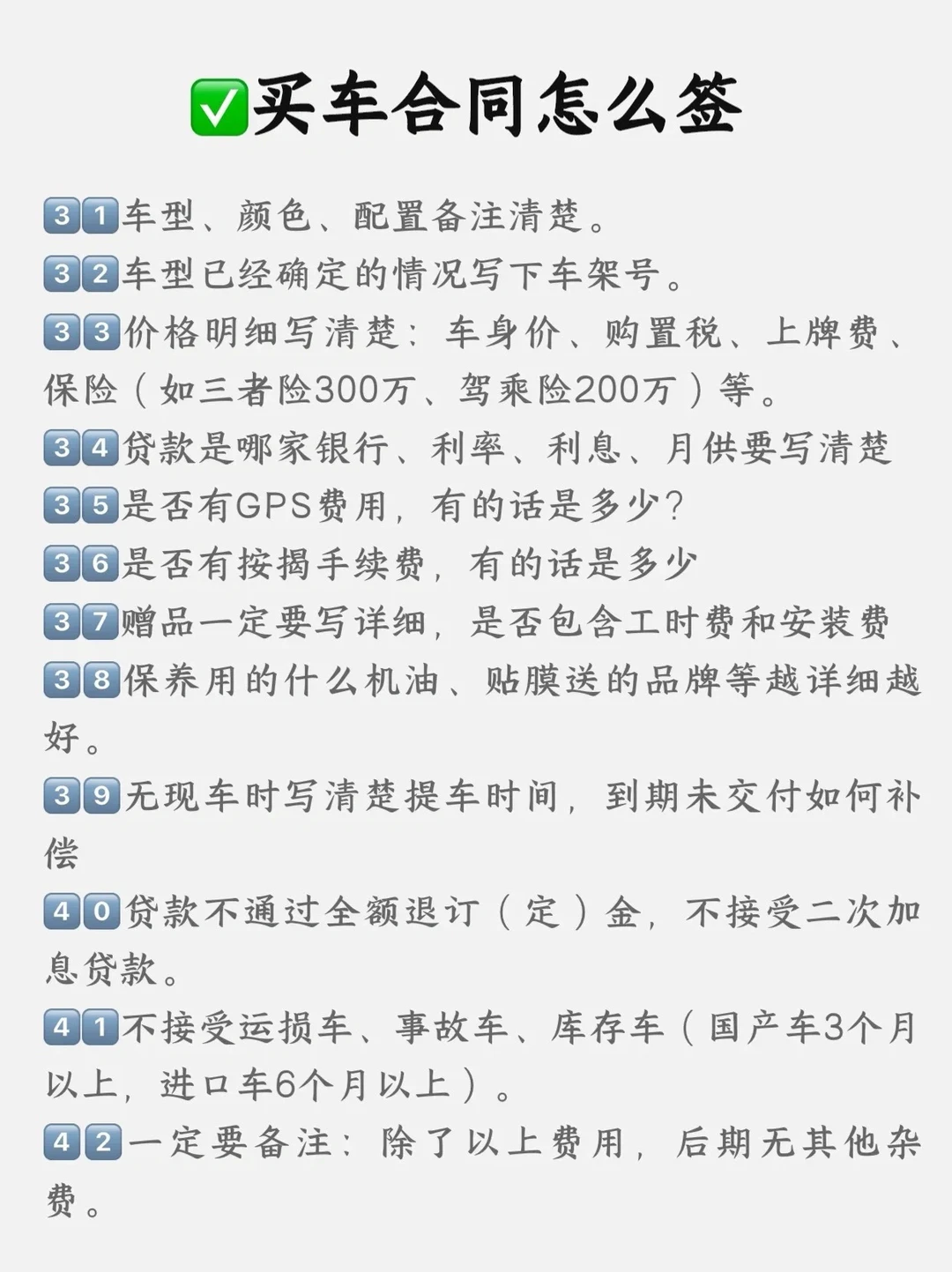 ✅买车合同怎么签

31车型、颜色、配置备注清楚。

32车型已经确定的情况写下车架号。

33价格明细写清楚：车身价、购置税、上牌费、保险（如三者险300万、驾乘险200万）等。

34贷款是哪家银行、利率、利息、月供要写清楚

35是否有GPS费用，有的话是多少？

36是否有按揭手续费，有的话是多少

37赠品一定要写详细，是否包含工时费和安装费

38保养用的什么机油、贴膜送的品牌等越详细越好。

39无现车时写清楚提车时间，到期未交付如何补偿

40贷款不通过全额退订（定）金，不接受二次加息贷款。

41不接受运损车、事故车、库存车（国产车3个月以上，进口车6个月以上）。

42一定要备注：除了以上费用，后期无其他杂费。